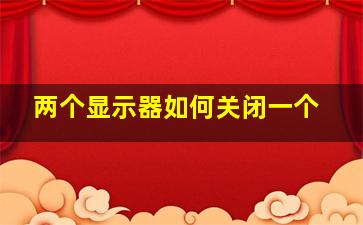 两个显示器如何关闭一个